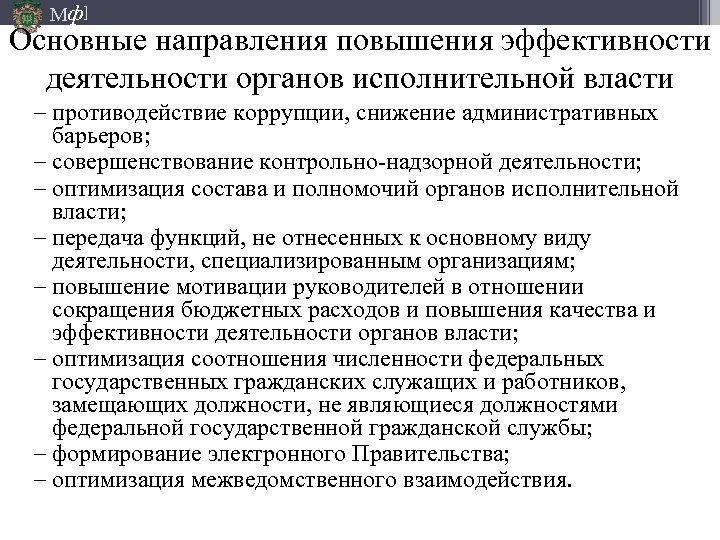 Мф]

Основные направления повышения эффективности деятельности органов исполнительной власти

– противодействие коррупции, снижение административных барьеров;
– совершенствование контрольно-надзорной деятельности;
– оптимизация состава и полномочий органов исполнительной власти;
– передача функций, не отнесенных к основному виду деятельности, специализированным организациям;
– повышение мотивации руководителей в отношении сокращения бюджетных расходов и повышения качества и эффективности деятельности органов власти;
– оптимизация соотношения численности федеральных государственных гражданских служащих и работников, замещающих должности, не являющиеся должностями федеральной государственной гражданской службы;
– формирование электронного Правительства;
– оптимизация межведомственного взаимодействия.